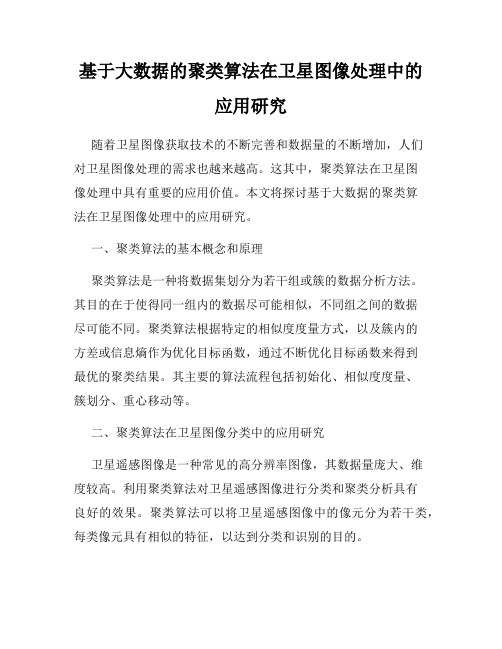 基于大数据的聚类算法在卫星图像处理中的应用研究

随着卫星图像获取技术的不断完善和数据量的不断增加，人们对卫星图像处理的需求也越来越高。这其中，聚类算法在卫星图像处理中具有重要的应用价值。本文将探讨基于大数据的聚类算法在卫星图像处理中的应用研究。

一、聚类算法的基本概念和原理

聚类算法是一种将数据集划分为若干组或簇的数据分析方法。其目的在于使得同一组内的数据尽可能相似，不同组之间的数据尽可能不同。聚类算法根据特定的相似度度量方式，以及簇内的方差或信息熵作为优化目标函数，通过不断优化目标函数来得到最优的聚类结果。其主要的算法流程包括初始化、相似度度量、簇划分、重心移动等。

二、聚类算法在卫星图像分类中的应用研究

卫星遥感图像是一种常见的高分辨率图像，其数据量庞大、维度较高。利用聚类算法对卫星遥感图像进行分类和聚类分析具有良好的效果。聚类算法可以将卫星遥感图像中的像元分为若干类，每类像元具有相似的特征，以达到分类和识别的目的。